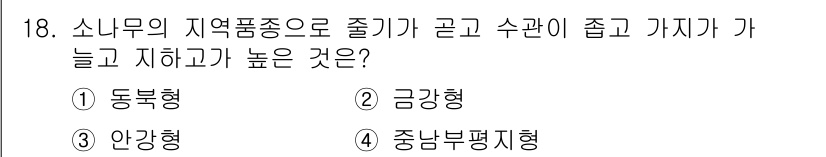 18. 소나무의 지역품종으로 줄기가 곧고 수관이 좁고 가지가 가늘고 지하고가 높은 것은?

① 동북형
② 금강형
③ 안강형
④ 중남부평지형